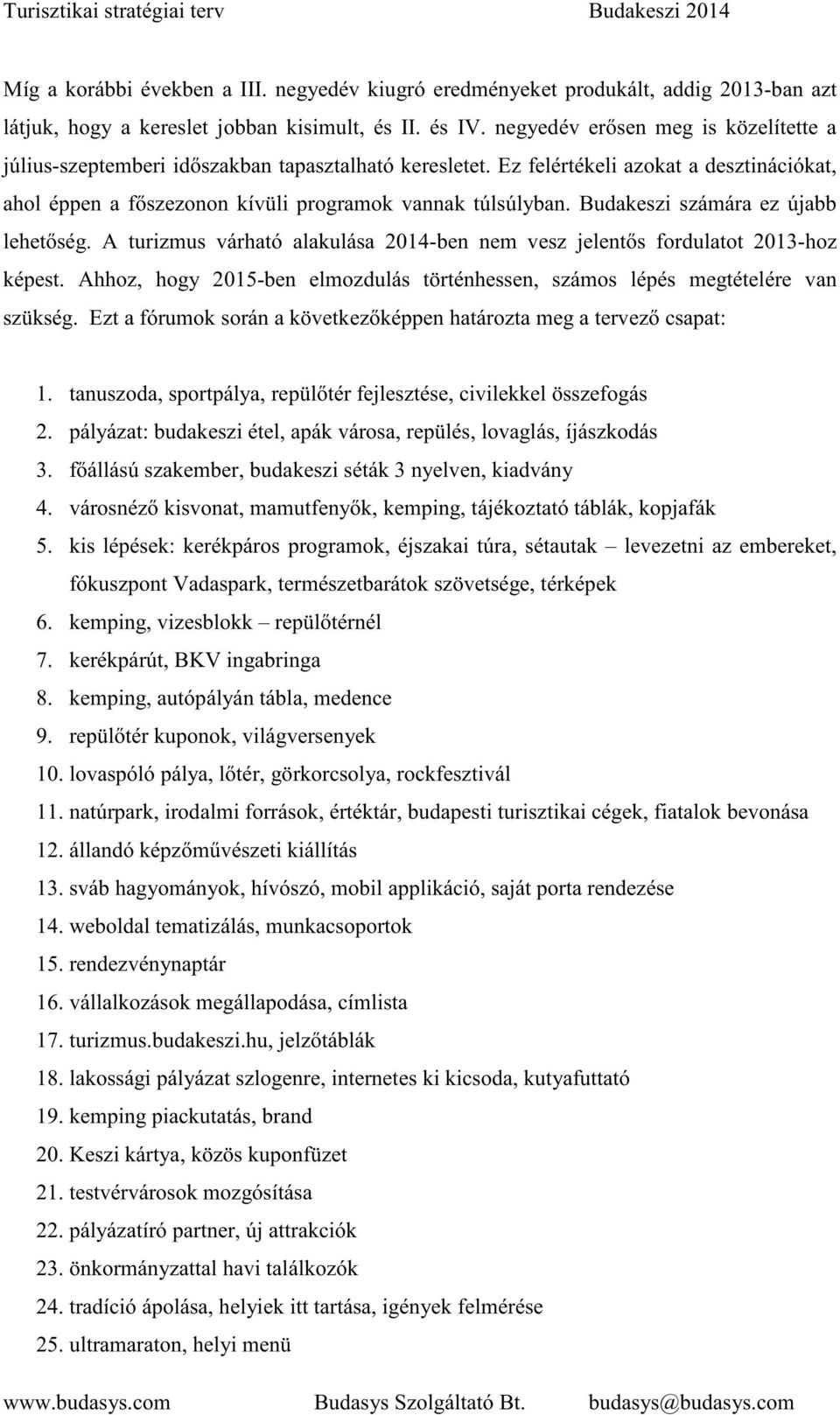 Turisztikai stratégiai terv Budakeszi 2014

Míg a korábbi években a III. negyedév kiugró eredményeket produkált, addig 2013-ban azt látjuk, hogy a kereslet jobban kisimult, és II. és IV. negyedév erősen meg is közelítette a július-szeptemberi időszakban tapasztalható keresletet. Ez felértékeli azokat a desztinációkat, ahol éppen a főszezonon kívüli programok vannak túlsúlyban. Budakeszi számára ez újabb lehetőség. A turizmus várható alakulása 2014-ben nem vesz jelentős fordulatot 2013-hoz képest. Ahhoz, hogy 2015-ben elmozdulás történhessen, számos lépés megtételére van szükség. Ezt a fórumok során a következőképpen határozta meg a tervező csapat:

1. tanuszoda, sportpálya, repülőtér fejlesztése, civilekkel összefogás
2. pályázat: budakeszi étel, apák városa, repülés, lovaglás, íjászkodás
3. főállású szakember, budakeszi séták 3 nyelven, kiadvány
4. városnéző kisvonat, mamutfenyők, kemping, tájékoztató táblák, kopjafák
5. kis lépések: kerékpáros programok, éjszakai túra, sétautak – levezetni az embereket, fókuszpont Vadaspark, természetbarátok szövetsége, térképek
6. kemping, vizesblokk – repülőtérnél
7. kerékpárút, BKV ingabringa
8. kemping, autópályán tábla, medence
9. repülőtér kuponok, világversenyek
10. lovaspóló pálya, lőtér, görkorcsolya, rockfesztivál
11. natúrpark, irodalmi források, értéktár, budapesti turisztikai cégek, fiatalok bevonása
12. állandó képzőművészeti kiállítás
13. sváb hagyományok, hívószó, mobil applikáció, saját porta rendezése
14. weboldal tematizálás, munkacsoportok
15. rendezvénynaptár
16. vállalkozások megállapodása, címlista
17. turizmus.budakeszi.hu, jelzőtáblák
18. lakossági pályázat szlogenre, internetes ki kicsoda, kutyafuttató
19. kemping piackutatás, brand
20. Keszi kártya, közös kuponfüzet
21. testvérvárosok mozgósítása
22. pályázatíró partner, új attrakciók
23. önkormányzattal havi találkozók
24. tradíció ápolása, helyiek itt tartása, igények felmérése
25. ultramaraton, helyi menü

www.budasys.com Budasys Szolgáltató Bt. budasys@budasys.com